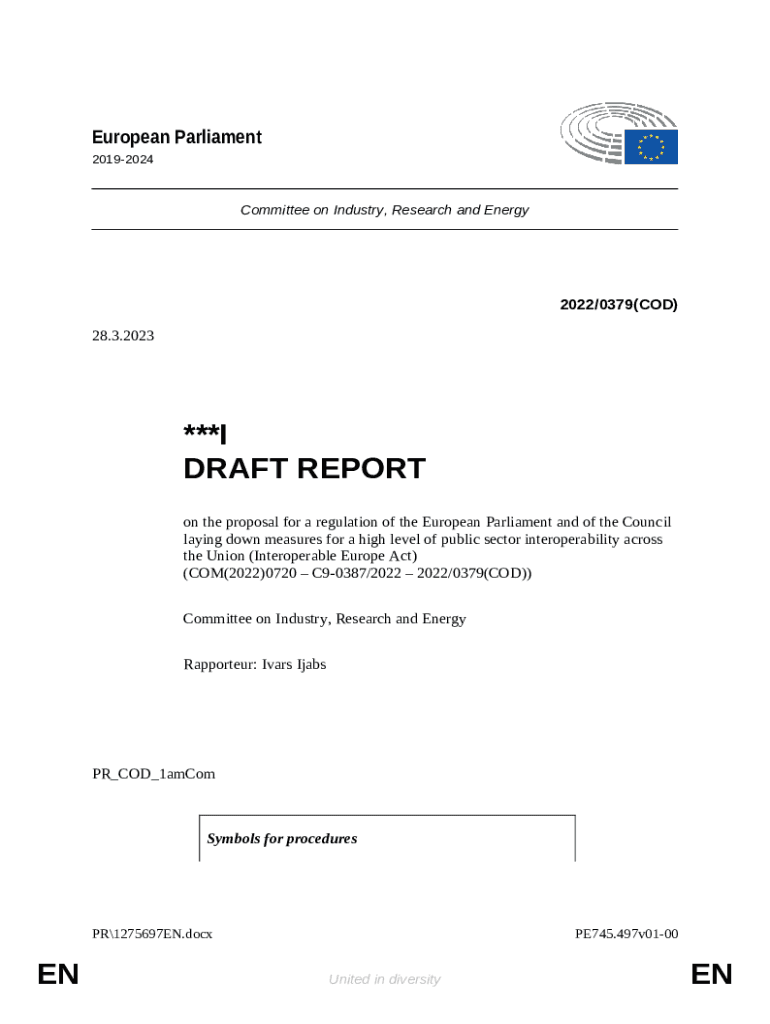 European Parliament
2019-2024

Committee on Industry, Research and Energy

2022/0379(COD)

28.3.2023

***I
DRAFT REPORT

on the proposal for a regulation of the European Parliament and of the Council laying down measures for a high level of public sector interoperability across the Union (Interoperable Europe Act)
(COM(2022)0720 – C9-0387/2022 – 2022/0379(COD))

Committee on Industry, Research and Energy

Rapporteur: Ivars Ijabs

PR_COD_1amCom

Symbols for procedures

PR\1275697EN.docx

PE745.497v01-00

EN

United in diversity

EN